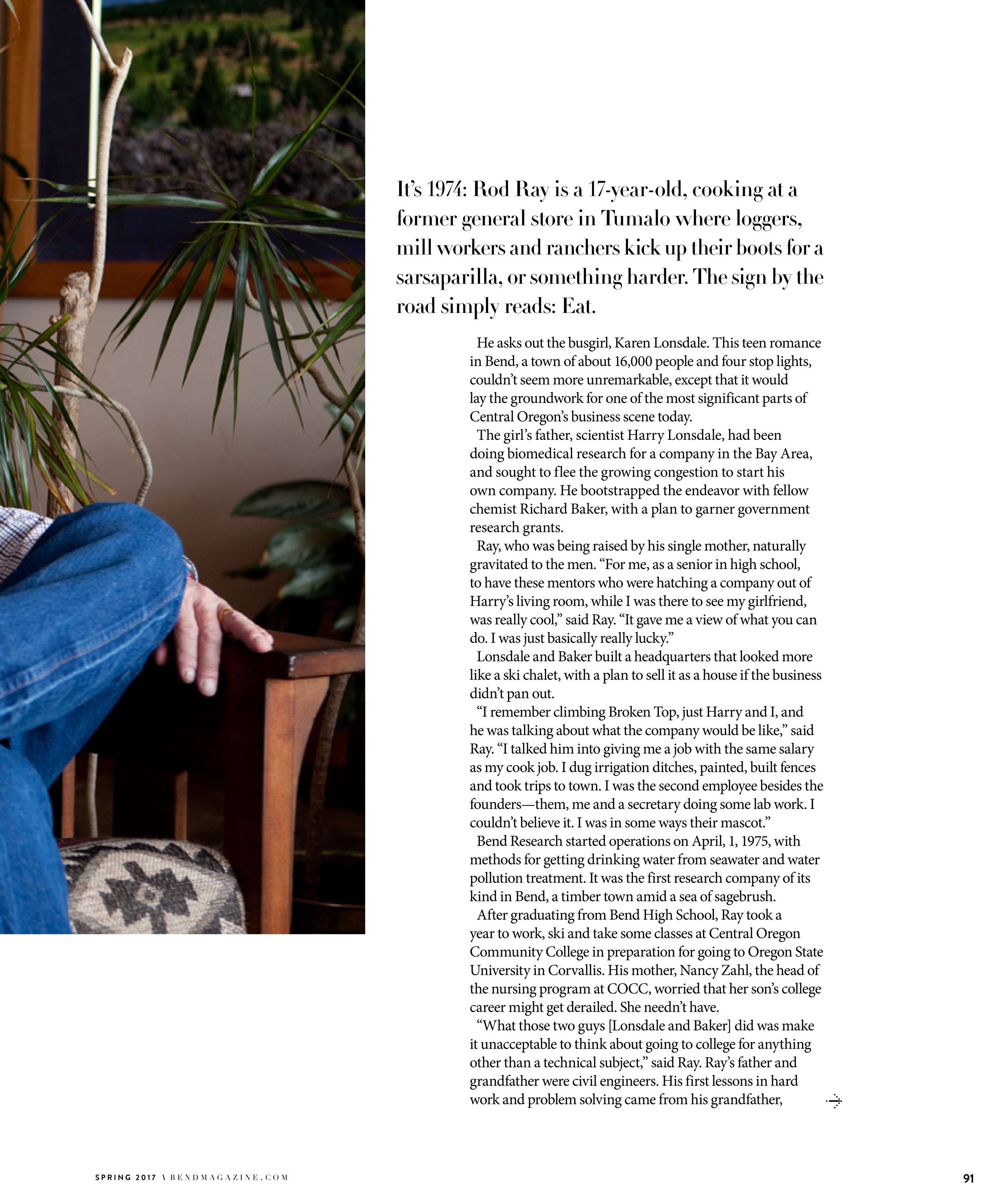 It's 1974: Rod Ray is a 17-year-old, cooking at a former general store in Tumalo where loggers, mill workers and ranchers kick up their boots for a sarsaparilla, or something harder. The sign by the road simply reads: Eat.

He asks out the busgirl, Karen Lonsdale. This teen romance in Bend, a town of about 16,000 people and four stop lights, couldn't seem more unremarkable, except that it would lay the groundwork for one of the most significant parts of Central Oregon's business scene today.

The girl's father, scientist Harry Lonsdale, had been doing biomedical research for a company in the Bay Area, and sought to flee the growing congestion to start his own company. He bootstrapped the endeavor with fellow chemist Richard Baker, with a plan to garner government research grants.

Ray, who was being raised by his single mother, naturally gravitated to the men. "For me, as a senior in high school, to have these mentors who were hatching a company out of Harry's living room, while I was there to see my girlfriend, was really cool," said Ray. "It gave me a view of what you can do. I was just basically really lucky."

Lonsdale and Baker built a headquarters that looked more like a ski chalet, with a plan to sell it as a house if the business didn't pan out.

"I remember climbing Broken Top, just Harry and I, and he was talking about what the company would be like," said Ray. "I talked him into giving me a job with the same salary as my cook job. I dug irrigation ditches, painted, built fences and took trips to town. I was the second employee besides the founders—them, me and a secretary doing some lab work. I couldn't believe it. I was in some ways their mascot."

Bend Research started operations on April, 1, 1975, with methods for getting drinking water from seawater and water pollution treatment. It was the first research company of its kind in Bend, a timber town amid a sea of sagebrush.

After graduating from Bend High School, Ray took a year to work, ski and take some classes at Central Oregon Community College in preparation for going to Oregon State University in Corvallis. His mother, Nancy Zahl, the head of the nursing program at COCC, worried that her son's college career might get derailed. She needn't have.

"What those two guys [Lonsdale and Baker] did was make it unacceptable to think about going to college for anything other than a technical subject," said Ray. Ray's father and grandfather were civil engineers. His first lessons in hard work and problem solving came from his grandfather,

SPRING 2017 \ BENDMAGAZINE.COM

91